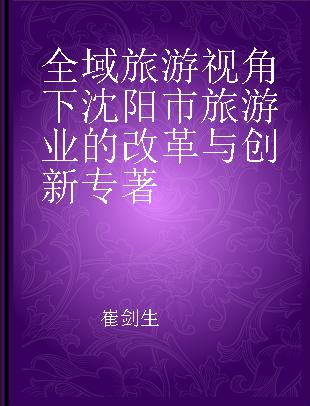 全域旅游视角下沈阳市旅游业的改革与创新专著

崔剑生